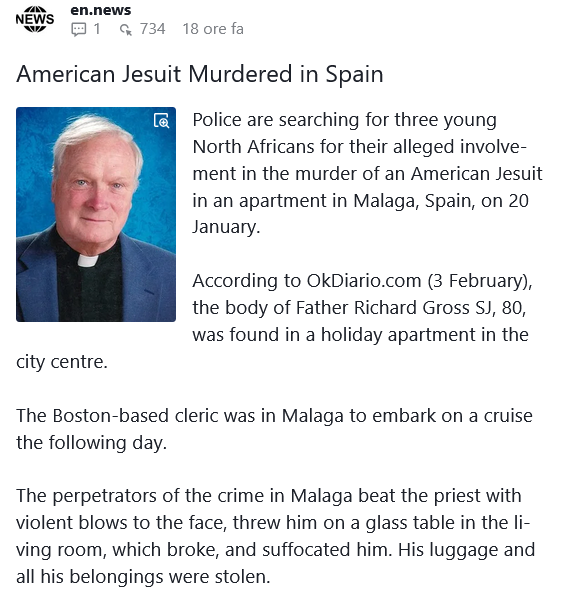 NEWS
en.news
1 734 18 ore fa

American Jesuit Murdered in Spain

Police are searching for three young North Africans for their alleged involvement in the murder of an American Jesuit in an apartment in Malaga, Spain, on 20 January.

According to OkDiario.com (3 February), the body of Father Richard Gross SJ, 80, was found in a holiday apartment in the city centre.

The Boston-based cleric was in Malaga to embark on a cruise the following day.

The perpetrators of the crime in Malaga beat the priest with violent blows to the face, threw him on a glass table in the living room, which broke, and suffocated him. His luggage and all his belongings were stolen.